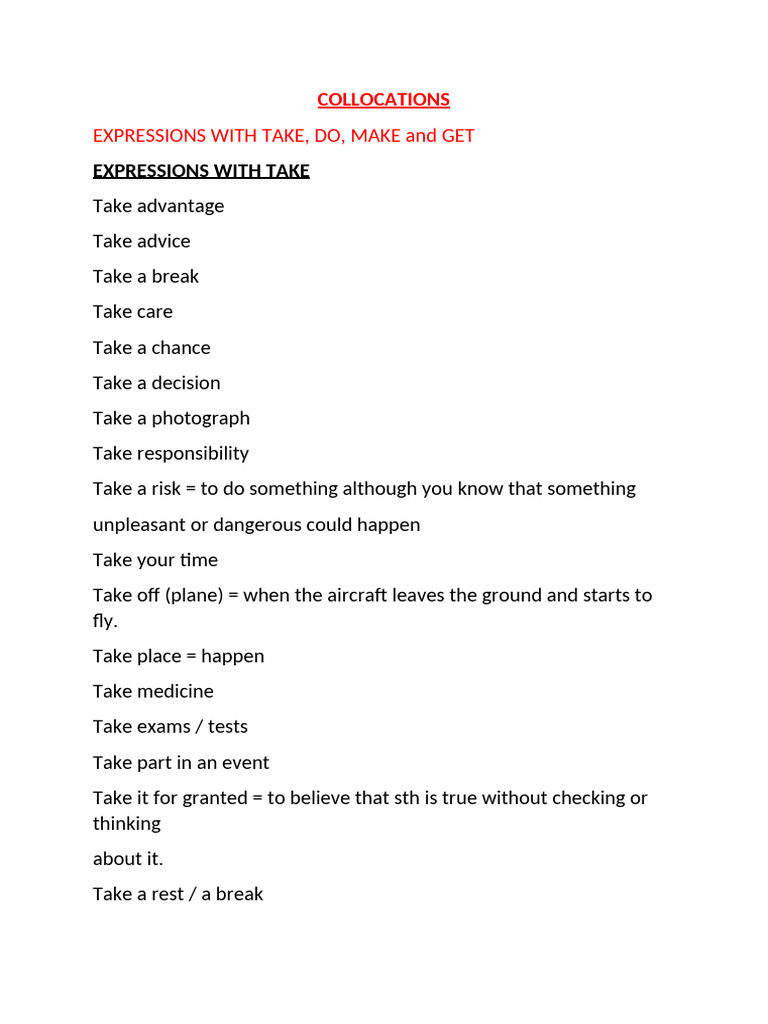 COLLOCATIONS

EXPRESSIONS WITH TAKE, DO, MAKE and GET

EXPRESSIONS WITH TAKE

Take advantage

Take advice

Take a break

Take care

Take a chance

Take a decision

Take a photograph

Take responsibility

Take a risk = to do something although you know that something

unpleasant or dangerous could happen

Take your time

Take off (plane) = when the aircraft leaves the ground and starts to fly.

Take place = happen

Take medicine

Take exams / tests

Take part in an event

Take it for granted = to believe that sth is true without checking or thinking

about it.

Take a rest / a break